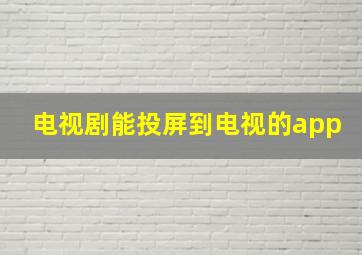 电视剧能投屏到电视的app